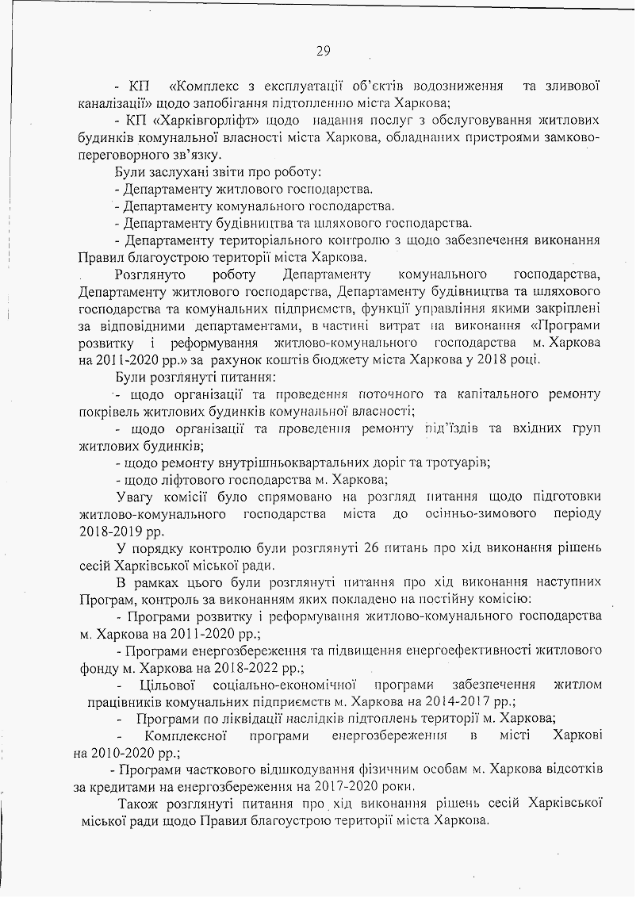 29

- КП «Комплекс з експлуатації об'єктів водозниження та зливової каналізації» щодо запобігання підтопленню міста Харкова;

- КП «Харківгорліфт» щодо надання послуг з обслуговування житлових будинків комунальної власності міста Харкова, обладнаних пристроями замково-переговорного зв'язку.

Були заслухані звіти про роботу:

- Департаменту житлового господарства.

- Департаменту комунального господарства.

- Департаменту будівництва та шляхового господарства.

- Департаменту територіального контролю з щодо забезпечення виконання Правил благоустрою території міста Харкова.

Розглянуто роботу Департаменту комунального господарства, Департаменту житлового господарства, Департаменту будівництва та шляхового господарства та комунальних підприємств, функції управління якими закріплені за відповідними департаментами, в частині витрат на виконання «Програми розвитку і реформування житлово-комунального господарства м. Харкова на 2011-2020 рр.» за рахунок коштів бюджету міста Харкова у 2018 році.

Були розглянуті питання:

- щодо організації та проведення поточного та капітального ремонту покрівель житлових будинків комунальної власності;

- щодо організації та проведення ремонту під'їздів та вхідних груп житлових будинків;

- щодо ремонту внутрішньоквартальних доріг та тротуарів;

- щодо ліфтового господарства м. Харкова;

Увагу комісії було спрямовано на розгляд питання щодо підготовки житлово-комунального господарства міста до осінньо-зимового періоду 2018-2019 рр.

У порядку контролю були розглянуті 26 питань про хід виконання рішень сесій Харківської міської ради.

В рамках цього були розглянуті питання про хід виконання наступних Програм, контроль за виконанням яких покладено на постійну комісію:

- Програми розвитку і реформування житлово-комунального господарства м. Харкова на 2011-2020 рр.;

- Програми енергозбереження та підвищення енергоефективності житлового фонду м. Харкова на 2018-2022 рр.;

- Цільової соціально-економічної програми забезпечення житлом працівників комунальних підприємств м. Харкова на 2014-2017 рр.;

- Програми по ліквідації наслідків підтоплень території м. Харкова;

- Комплексної програми енергозбереження в місті Харкові на 2010-2020 рр.;

- Програми часткового відшкодування фізичним особам м. Харкова відсотків за кредитами на енергозбереження на 2017-2020 роки.

Також розглянуті питання про хід виконання рішень сесій Харківської міської ради щодо Правил благоустрою території міста Харкова.